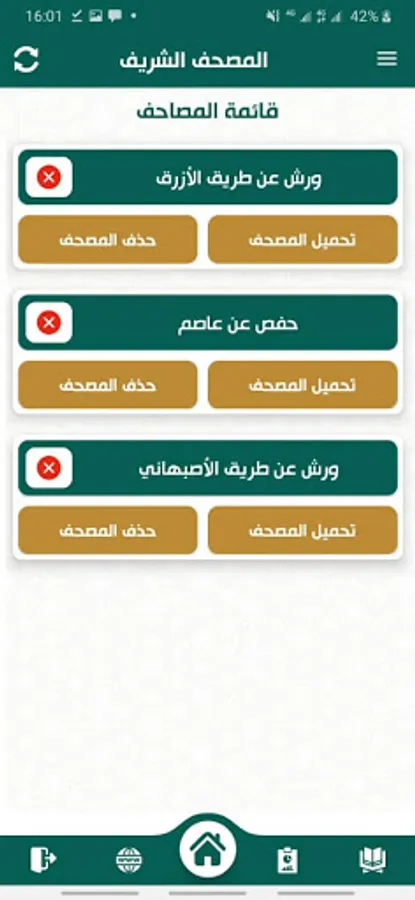 16:01 42%

المصحف الشريف

قائمة المصاحف

ورش عن طريق الأزرق

تحميل المصحف

حذف المصحف

حفص عن عاصم

تحميل المصحف

حذف المصحف

ورش عن طريق الأصبهاني

تحميل المصحف

حذف المصحف